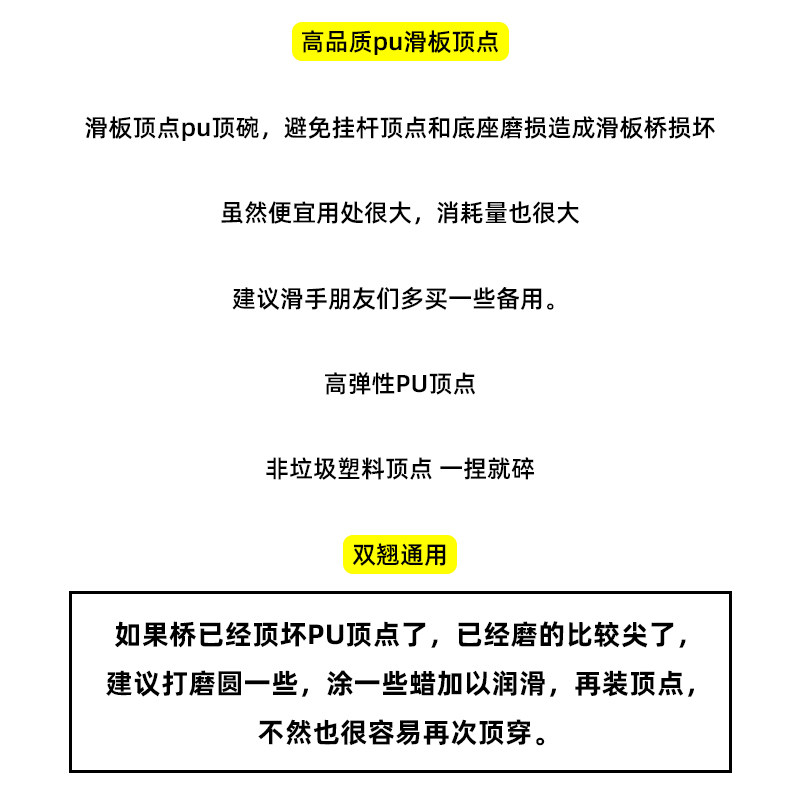 高品质pu滑板顶点

滑板顶点pu顶碗，避免挂杆顶点和底座磨损造成滑板桥损坏

虽然便宜用处很大，消耗量也很大

建议滑手朋友们多买一些备用。

高弹性PU顶点

非垃圾塑料顶点 一捏就碎

双翘通用

如果桥已经顶坏PU顶点了，已经磨的比较尖了，建议打磨圆一些，涂一些蜡加以润滑，再装顶点，不然也很容易再次顶穿。